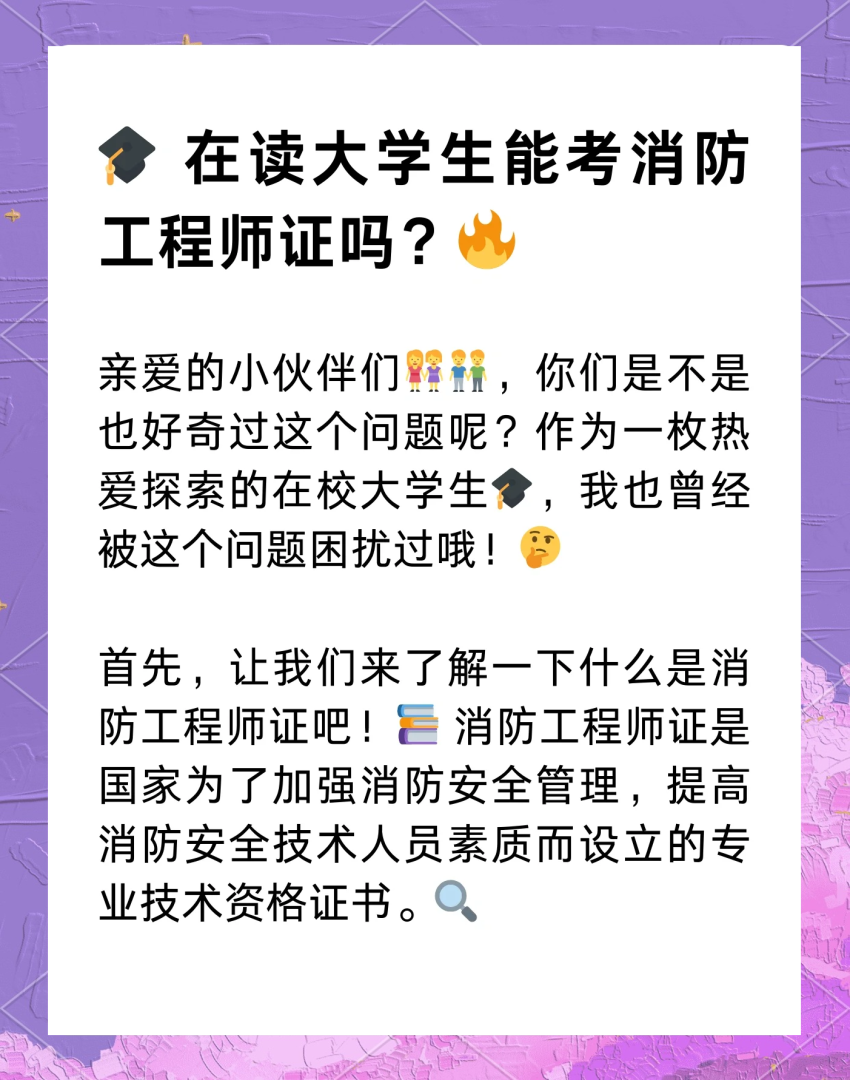 🎓 在读大学生能考消防工程师证吗？🔥

亲爱的小伙伴们👭👬，你们是不是也好奇过这个问题呢？作为一枚热爱探索的在校大学生🎓，我也曾经被这个问题困扰过哦！🤔

首先，让我们来了解一下什么是消防工程师证吧！📚 消防工程师证是国家为了加强消防安全管理，提高消防安全技术人员素质而设立的专业技术资格证书。🔍